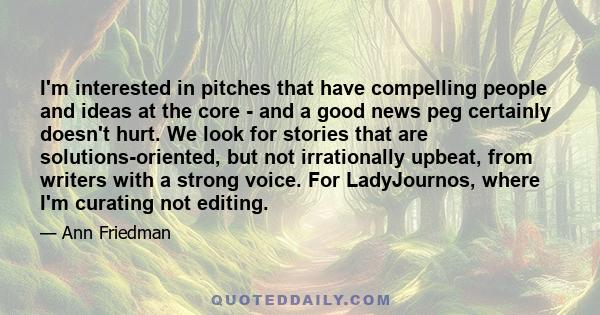 I'm interested in pitches that have compelling people and ideas at the core - and a good news peg certainly doesn't hurt. We look for stories that are solutions-oriented, but not irrationally upbeat, from writers with a strong voice. For LadyJournos, where I'm curating not editing.

— Ann Friedman

QUOTEDDAILY.COM